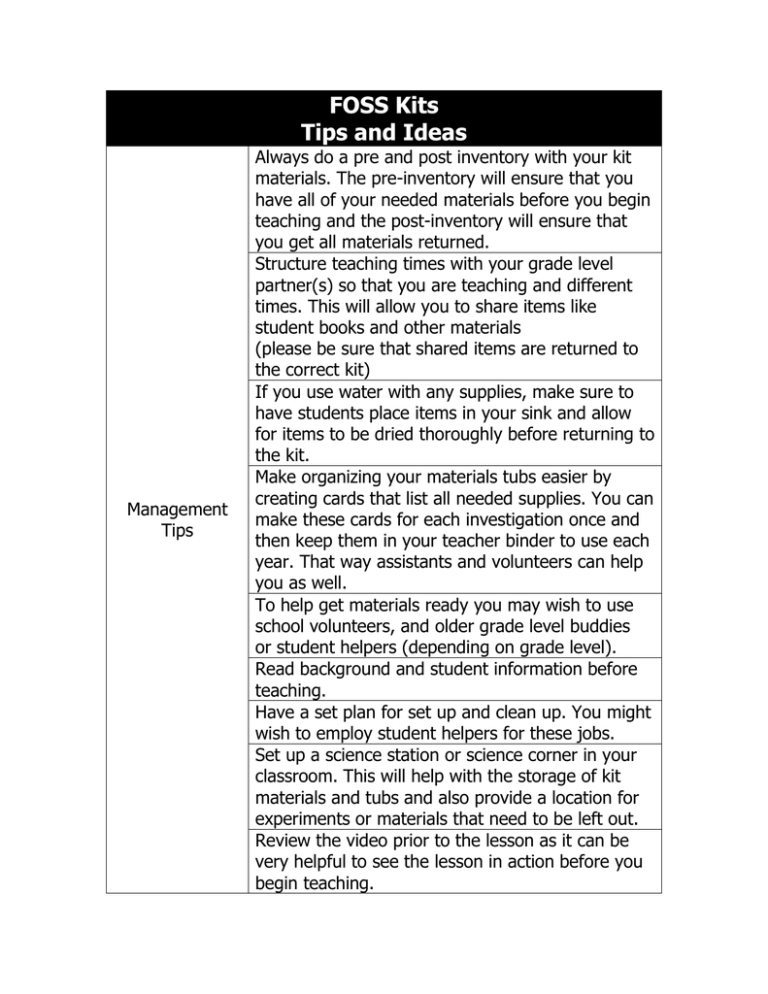 | FOSS Kits Tips and Ideas | |
|---|---|
| Management Tips | Always do a pre and post inventory with your kit materials. The pre-inventory will ensure that you have all of your needed materials before you begin teaching and the post-inventory will ensure that you get all materials returned. |
| | Structure teaching times with your grade level partner(s) so that you are teaching and different times. This will allow you to share items like student books and other materials (please be sure that shared items are returned to the correct kit) |
| | If you use water with any supplies, make sure to have students place items in your sink and allow for items to be dried thoroughly before returning to the kit. |
| | Make organizing your materials tubs easier by creating cards that list all needed supplies. You can make these cards for each investigation once and then keep them in your teacher binder to use each year. That way assistants and volunteers can help you as well. |
| | To help get materials ready you may wish to use school volunteers, and older grade level buddies or student helpers (depending on grade level). |
| | Read background and student information before teaching. |
| | Have a set plan for set up and clean up. You might wish to employ student helpers for these jobs. |
| | Set up a science station or science corner in your classroom. This will help with the storage of kit materials and tubs and also provide a location for experiments or materials that need to be left out. |
| | Review the video prior to the lesson as it can be very helpful to see the lesson in action before you begin teaching. |